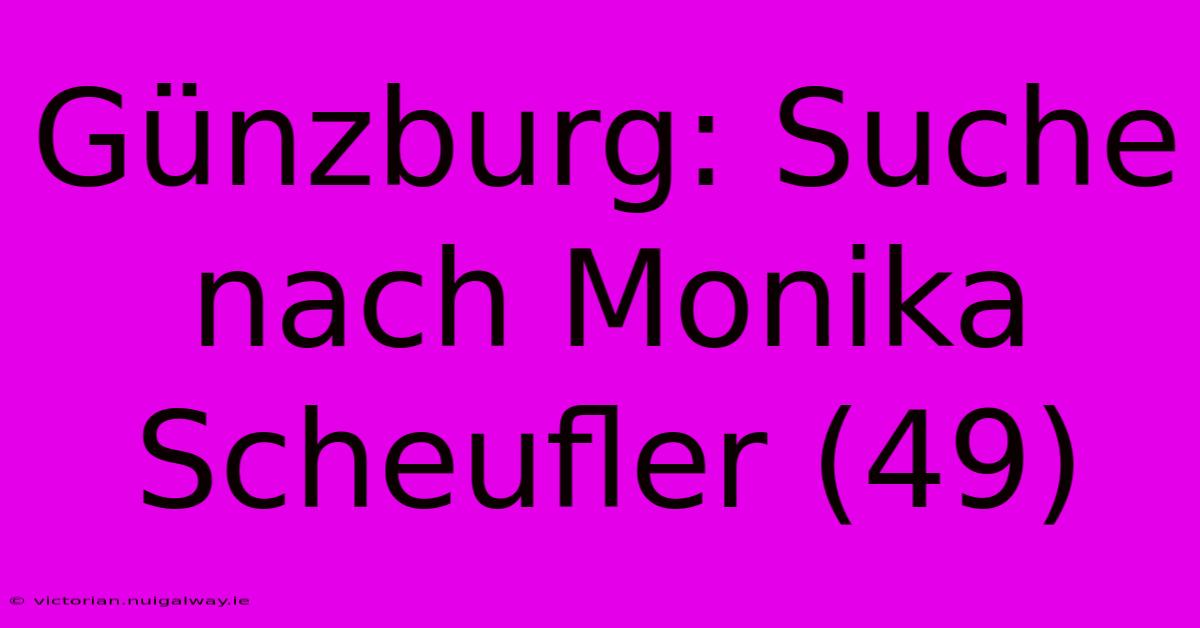 Günzburg: Suche nach Monika Scheufler (49)

© victorian.nuigalway.ie